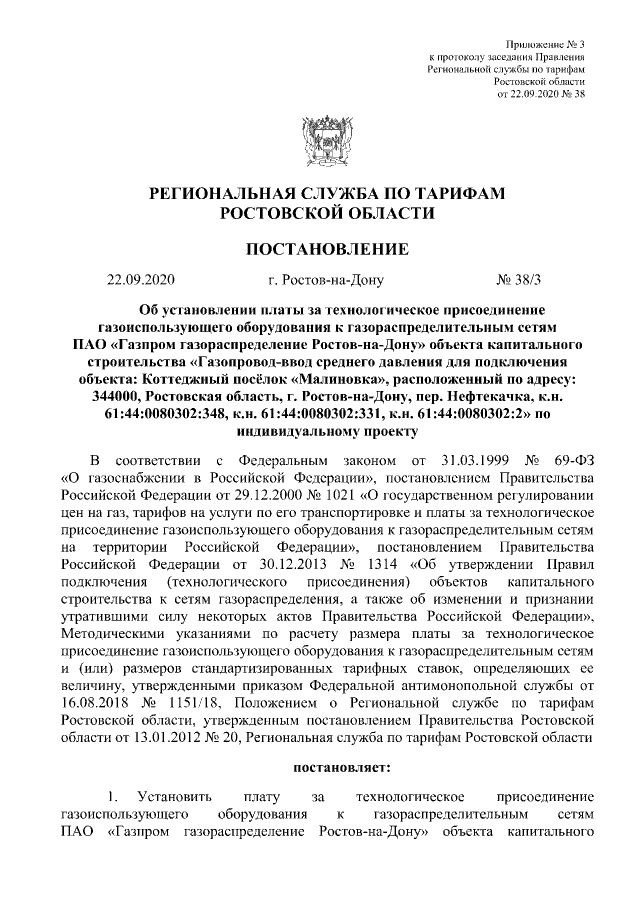 Приложение № 3
к протоколу заседания Правления
Региональной службы по тарифам
Ростовской области
от 22.09.2020 № 38

РЕГИОНАЛЬНАЯ СЛУЖБА ПО ТАРИФАМ
РОСТОВСКОЙ ОБЛАСТИ

ПОСТАНОВЛЕНИЕ

22.09.2020 г. Ростов-на-Дону № 38/3

Об установлении платы за технологическое присоединение газоиспользующего оборудования к газораспределительным сетям ПАО «Газпром газораспределение Ростов-на-Дону» объекта капитального строительства «Газопровод-ввод среднего давления для подключения объекта: Коттеджный посёлок «Малиновка», расположенный по адресу: 344000, Ростовская область, г. Ростов-на-Дону, пер. Нефтекачка, к.н. 61:44:0080302:348, к.н. 61:44:0080302:331, к.н. 61:44:0080302:2» по индивидуальному проекту

В соответствии с Федеральным законом от 31.03.1999 № 69-ФЗ «О газоснабжении в Российской Федерации», постановлением Правительства Российской Федерации от 29.12.2000 № 1021 «О государственном регулировании цен на газ, тарифов на услуги по его транспортировке и платы за технологическое присоединение газоиспользующего оборудования к газораспределительным сетям на территории Российской Федерации», постановлением Правительства Российской Федерации от 30.12.2013 № 1314 «Об утверждении Правил подключения (технологического присоединения) объектов капитального строительства к сетям газораспределения, а также об изменении и признании утратившими силу некоторых актов Правительства Российской Федерации», Методическими указаниями по расчету размера платы за технологическое присоединение газоиспользующего оборудования к газораспределительным сетям и (или) размеров стандартизированных тарифных ставок, определяющих ее величину, утвержденными приказом Федеральной антимонопольной службы от 16.08.2018 № 1151/18, Положением о Региональной службе по тарифам Ростовской области, утвержденным постановлением Правительства Ростовской области от 13.01.2012 № 20, Региональная служба по тарифам Ростовской области

постановляет:

1. Установить плату за технологическое присоединение газоиспользующего оборудования к газораспределительным сетям ПАО «Газпром газораспределение Ростов-на-Дону» объекта капитального